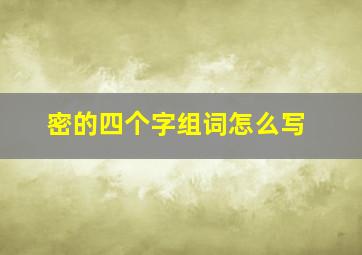 密的四个字组词怎么写